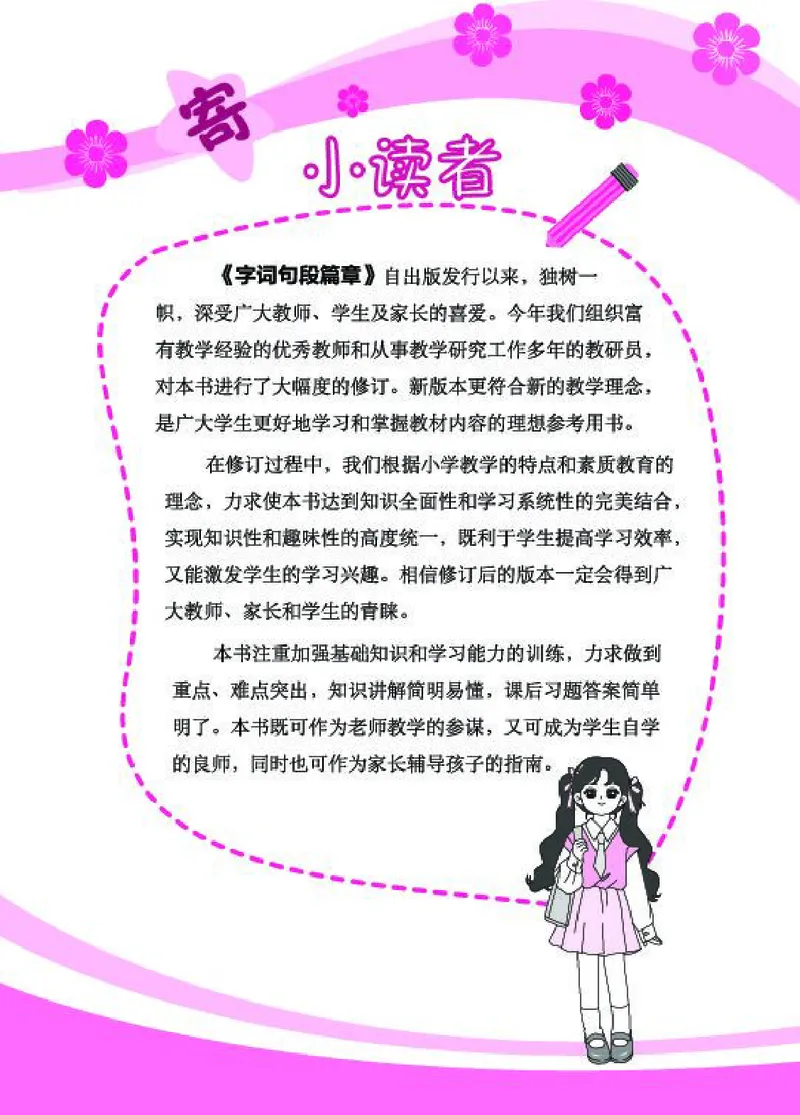 寄小读者

《字词句段篇章》自出版发行以来，独树一帜，深受广大教师、学生及家长的喜爱。今年我们组织富有教学经验的优秀教师和从事教学研究工作多年的教研员，对本书进行了大幅度的修订。新版本更符合新的教学理念，是广大学生更好地学习和掌握教材内容的理想参考用书。

在修订过程中，我们根据小学教学的特点和素质教育的理念，力求使本书达到知识全面性和学习系统性的完美结合，实现知识性和趣味性的高度统一，既利于学生提高学习效率，又能激发学生的学习兴趣。相信修订后的版本一定会得到广大教师、家长和学生的青睐。

本书注重加强基础知识和学习能力的训练，力求做到重点、难点突出，知识讲解简明易懂，课后习题答案简单明了。本书既可作为老师教学的参谋，又可成为学生自学的良师，同时也可作为家长辅导孩子的指南。